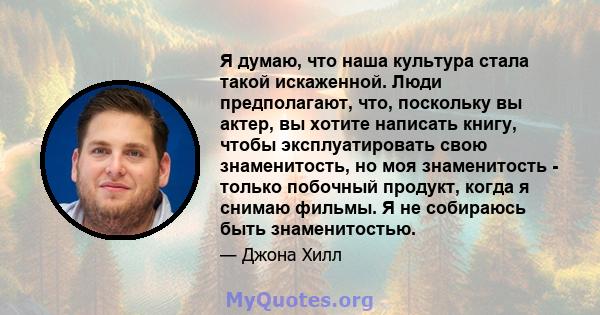 Я думаю, что наша культура стала такой искаженной. Люди предполагают, что, поскольку вы актер, вы хотите написать книгу, чтобы эксплуатировать свою знаменитость, но моя знаменитость - только побочный продукт, когда я снимаю фильмы. Я не собираюсь быть знаменитостью.

— Джона Хилл

MyQuotes.org